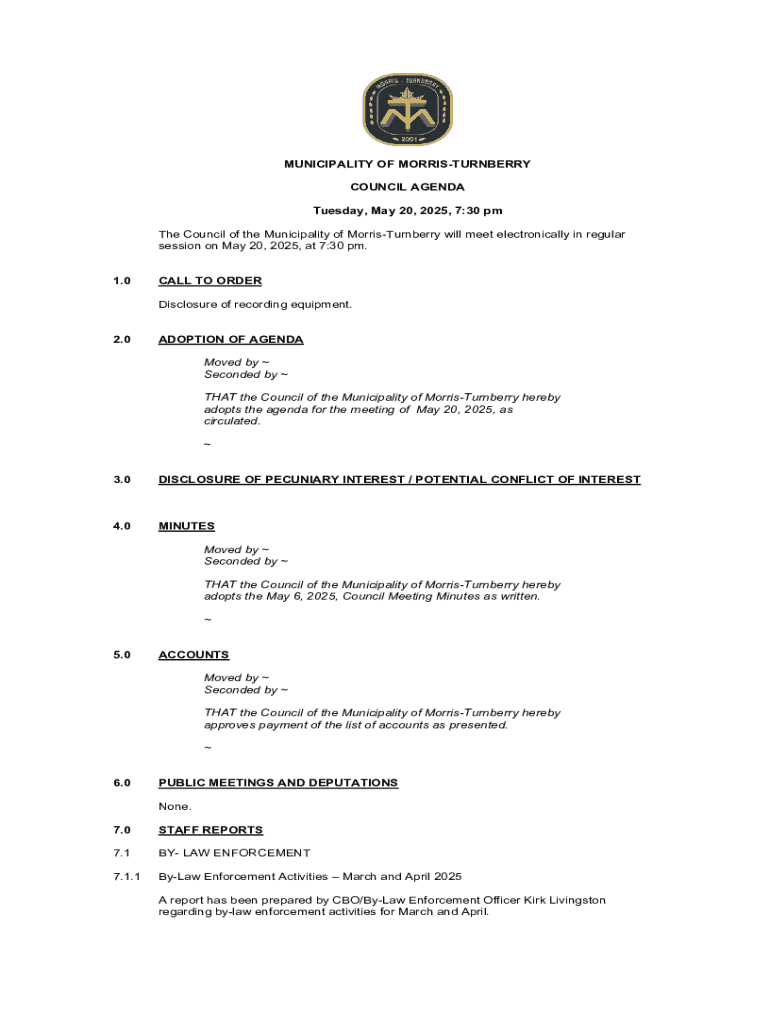 MORRIS - TURNBERRY
2001

MUNICIPALITY OF MORRIS-TURNBERRY

COUNCIL AGENDA

Tuesday, May 20, 2025, 7:30 pm

The Council of the Municipality of Morris-Turnberry will meet electronically in regular session on May 20, 2025, at 7:30 pm.

1.0 CALL TO ORDER

Disclosure of recording equipment.

2.0 ADOPTION OF AGENDA

Moved by ~
Seconded by ~

THAT the Council of the Municipality of Morris-Turnberry hereby adopts the agenda for the meeting of May 20, 2025, as circulated.

~

3.0 DISCLOSURE OF PECUNIARY INTEREST / POTENTIAL CONFLICT OF INTEREST

4.0 MINUTES

Moved by ~
Seconded by ~

THAT the Council of the Municipality of Morris-Turnberry hereby adopts the May 6, 2025, Council Meeting Minutes as written.

~

5.0 ACCOUNTS

Moved by ~
Seconded by ~

THAT the Council of the Municipality of Morris-Turnberry hereby approves payment of the list of accounts as presented.

~

6.0 PUBLIC MEETINGS AND DEPUTATIONS

None.

7.0 STAFF REPORTS

7.1 BY- LAW ENFORCEMENT

7.1.1 By-Law Enforcement Activities – March and April 2025

A report has been prepared by CBO/By-Law Enforcement Officer Kirk Livingston regarding by-law enforcement activities for March and April.